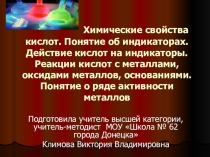 Химические свойства кислот. Понятие об индикаторах. Действие кислот на индикаторы. Реакции кислот с металлами, оксидами металлов, основаниями. Понятие о ряде активности металлов

Подготовила учитель высшей категории, учитель-методист МОУ «Школа № 62 города Донецка»
Климова Виктория Владимировна